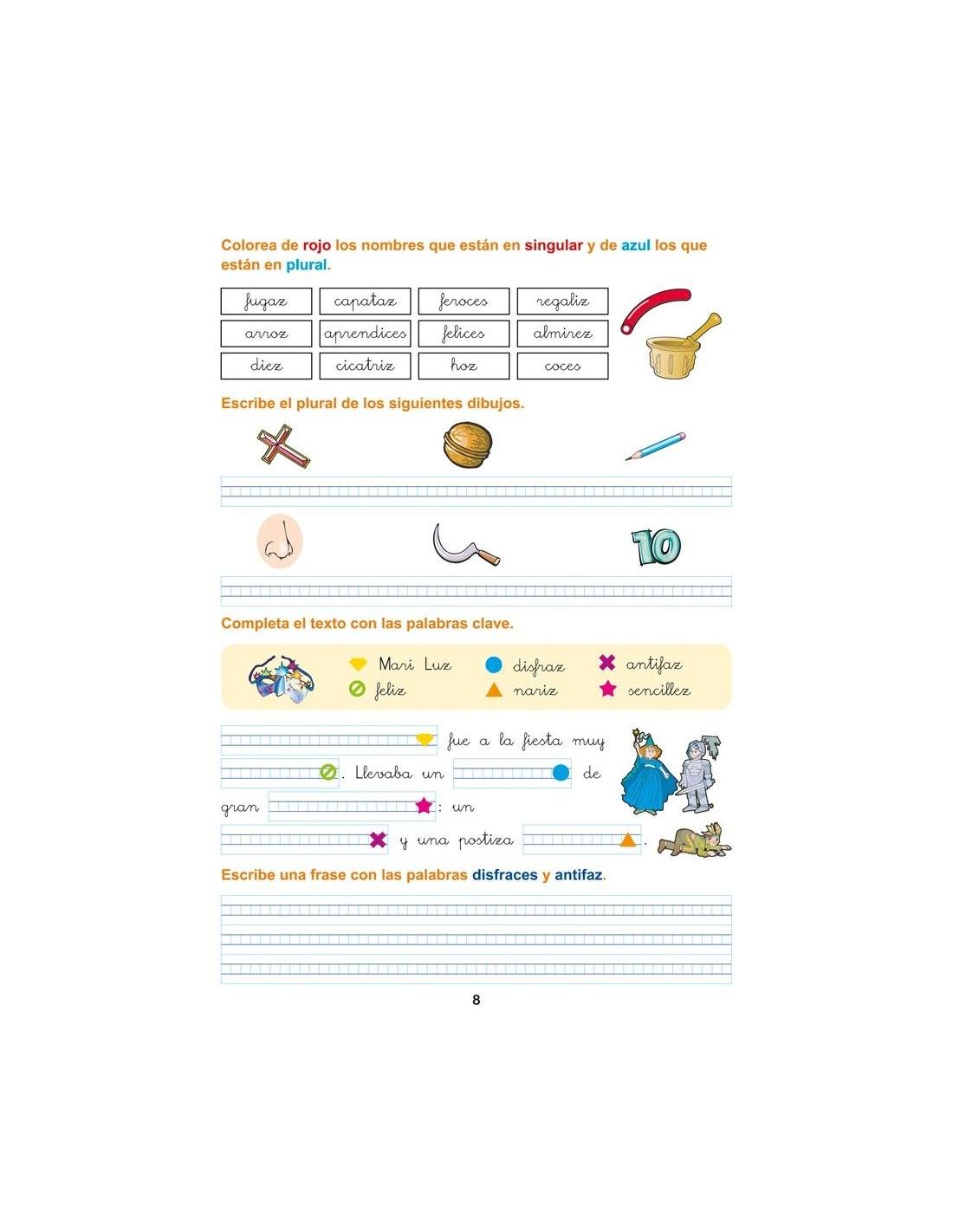 Colorea de rojo los nombres que están en singular y de azul los que están en plural.

| fugaz | capataz | feroces | regaliz |
|---|---|---|---|
| arroz | aprendices | felices | almirez |
| diez | cicatriz | hoz | coces |

Escribe el plural de los siguientes dibujos.

10

Completa el texto con las palabras clave.

Mari Luz
feliz
disfraz
nariz
antifaz
sencillez

fue a la fiesta muy . Llevaba un de gran : un y una postiza .

Escribe una frase con las palabras disfraces y antifaz.

8